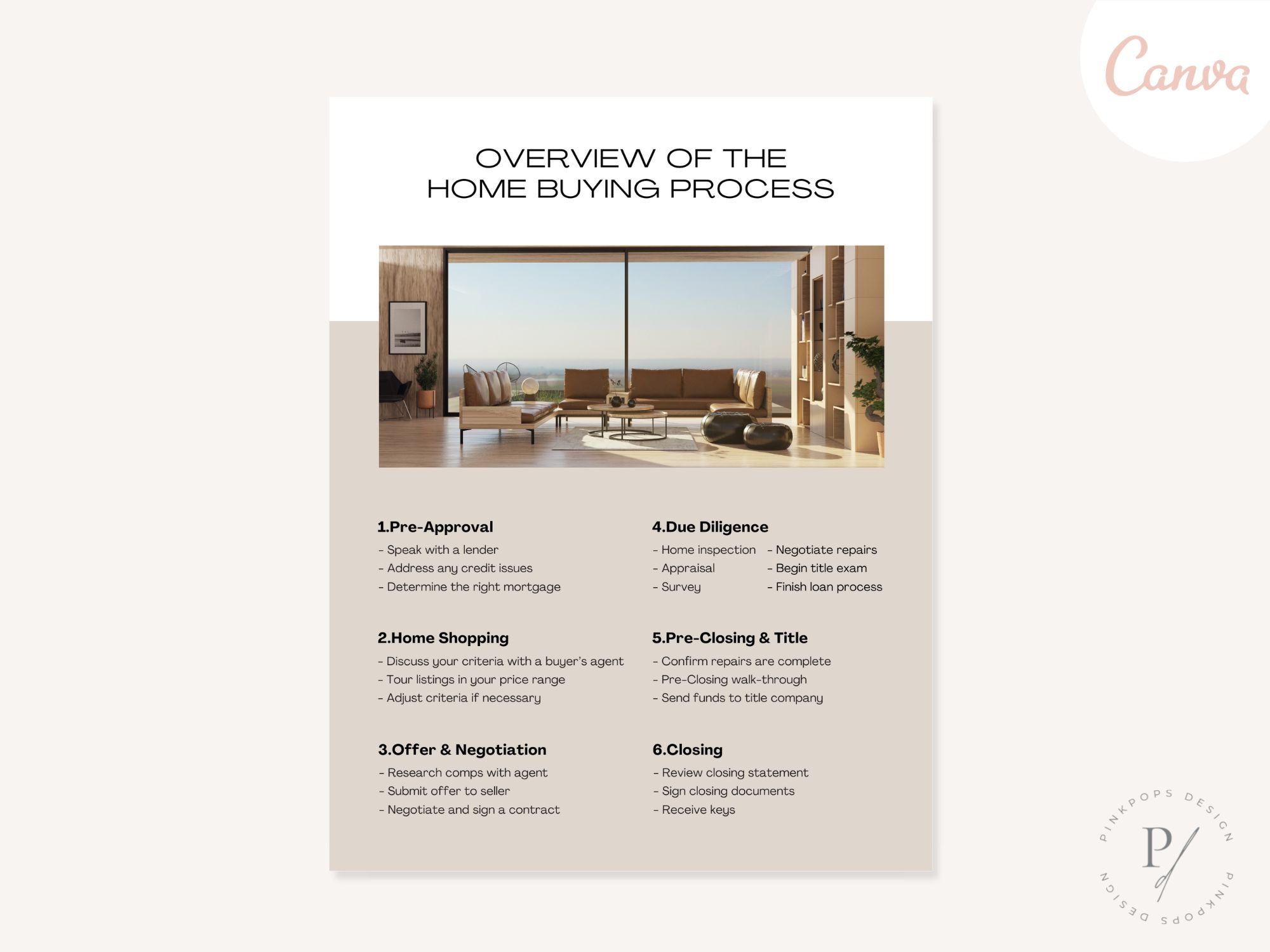 Canva

OVERVIEW OF THE HOME BUYING PROCESS

1.Pre-Approval
- Speak with a lender
- Address any credit issues
- Determine the right mortgage

2.Home Shopping
- Discuss your criteria with a buyer's agent
- Tour listings in your price range
- Adjust criteria if necessary

3.Offer & Negotiation
- Research comps with agent
- Submit offer to seller
- Negotiate and sign a contract

4.Due Diligence
- Home inspection
- Appraisal
- Survey
- Negotiate repairs
- Begin title exam
- Finish loan process

5.Pre-Closing & Title
- Confirm repairs are complete
- Pre-Closing walk-through
- Send funds to title company

6.Closing
- Review closing statement
- Sign closing documents
- Receive keys

PINKPOPS DESIGN P PINKPOPS DESIGN